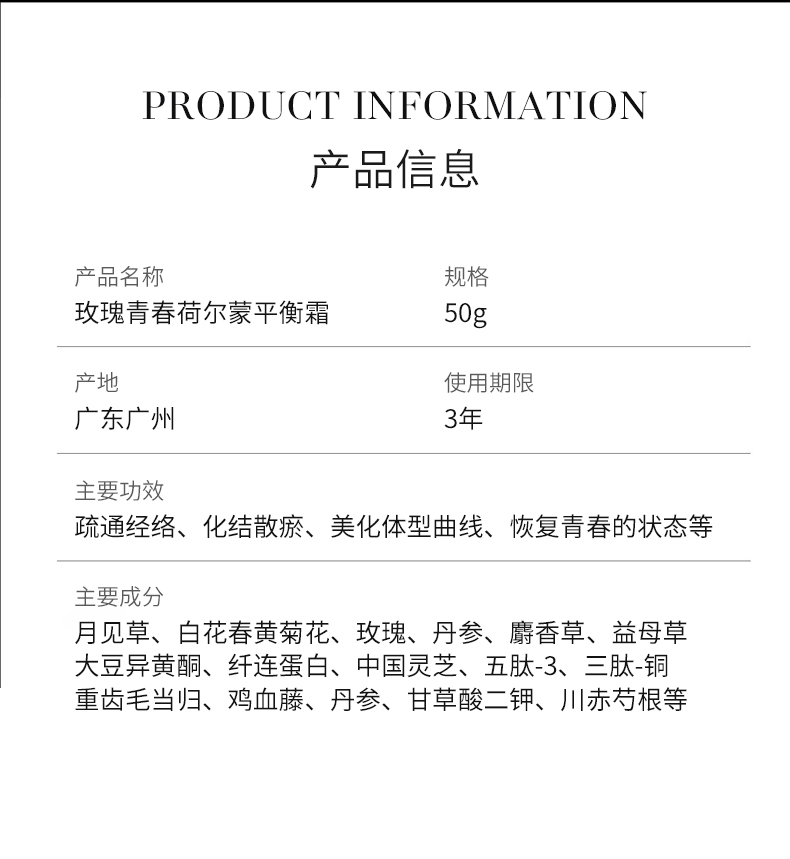 PRODUCT INFORMATION
产品信息

产品名称
玫瑰青春荷尔蒙平衡霜

规格
50g

产地
广东广州

使用期限
3年

主要功效
疏通经络、化结散瘀、美化体型曲线、恢复青春的状态等

主要成分
月见草、白花春黄菊花、玫瑰、丹参、麝香草、益母草
大豆异黄酮、纤连蛋白、中国灵芝、五肽-3、三肽-铜
重齿毛当归、鸡血藤、丹参、甘草酸二钾、川赤芍根等